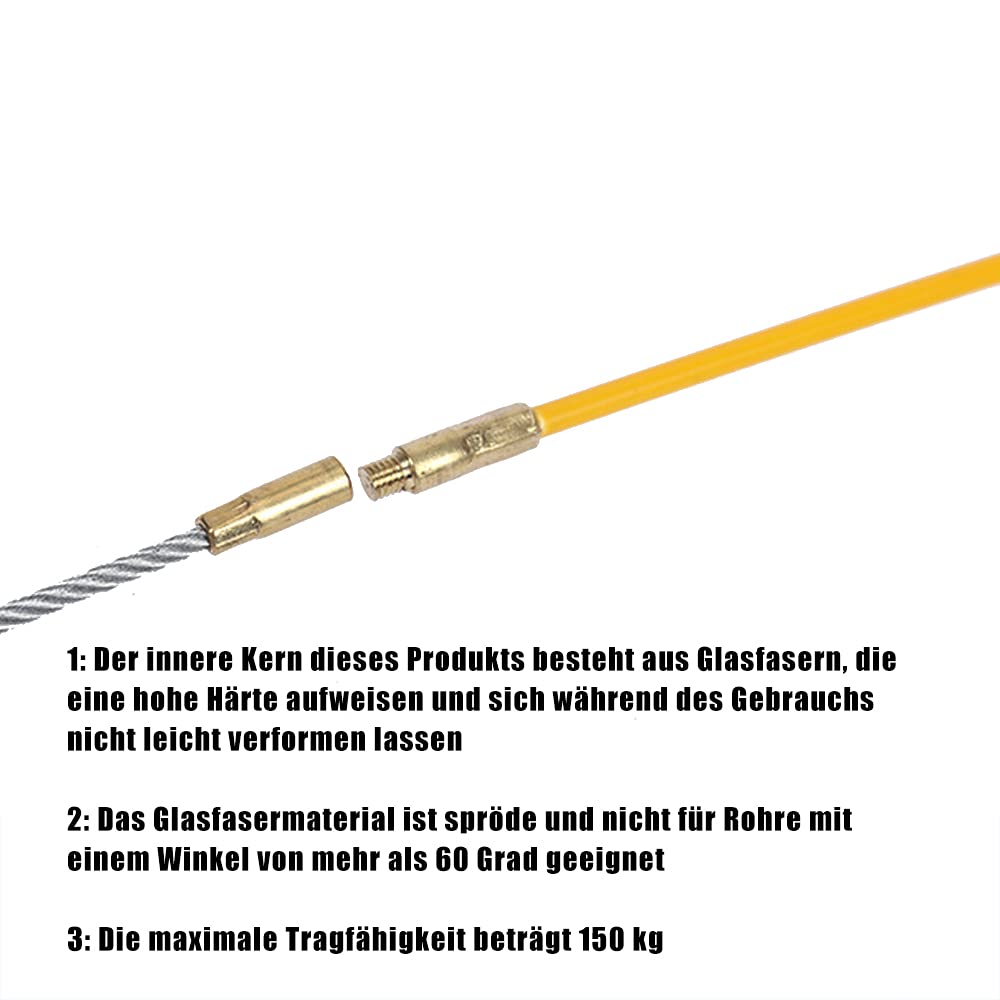 1: Der innere Kern dieses Produkts besteht aus Glasfasern, die eine hohe Härte aufweisen und sich während des Gebrauchs nicht leicht verformen lassen

2: Das Glasfasermaterial ist spröde und nicht für Rohre mit einem Winkel von mehr als 60 Grad geeignet

3: Die maximale Tragfähigkeit beträgt 150 kg